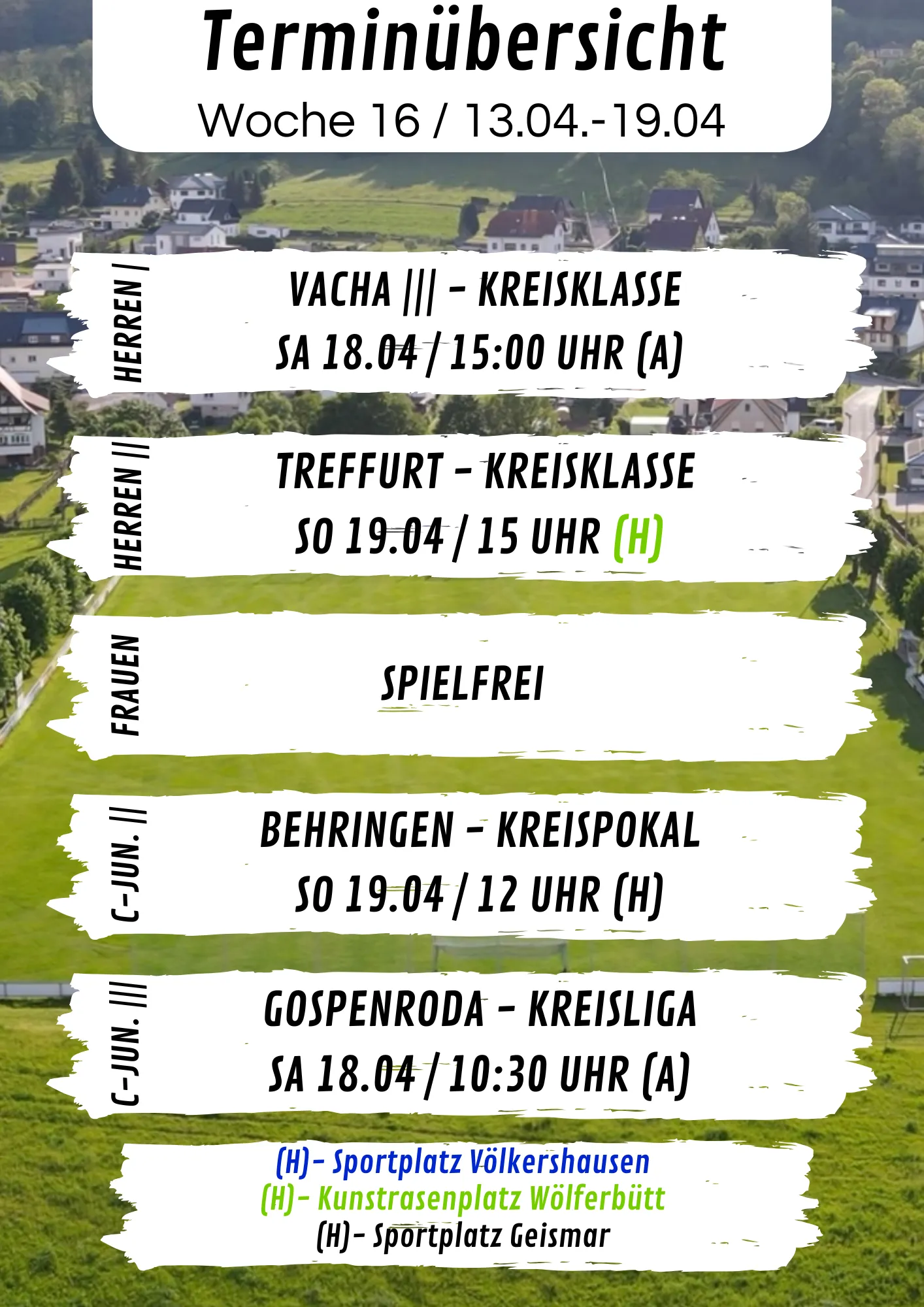 Terminübersicht

Woche 16 / 13.04.-19.04

HERREN |

VACHA ||| - KREISKLASSE
SA 18.04 / 15:00 UHR (A)

HERREN ||

TREFFURT - KREISKLASSE
SO 19.04 / 15 UHR (H)

FRAUEN

SPIELFREI

C-JUN. ||

BEHRINGEN - KREISPOKAL
SO 19.04 / 12 UHR (H)

C-JUN. |||

GOSPENRODA - KREISLIGA
SA 18.04 / 10:30 UHR (A)

(H)- Sportplatz Völkershausen
(H)- Kunstrasenplatz Wölferbütt
(H)- Sportplatz Geismar